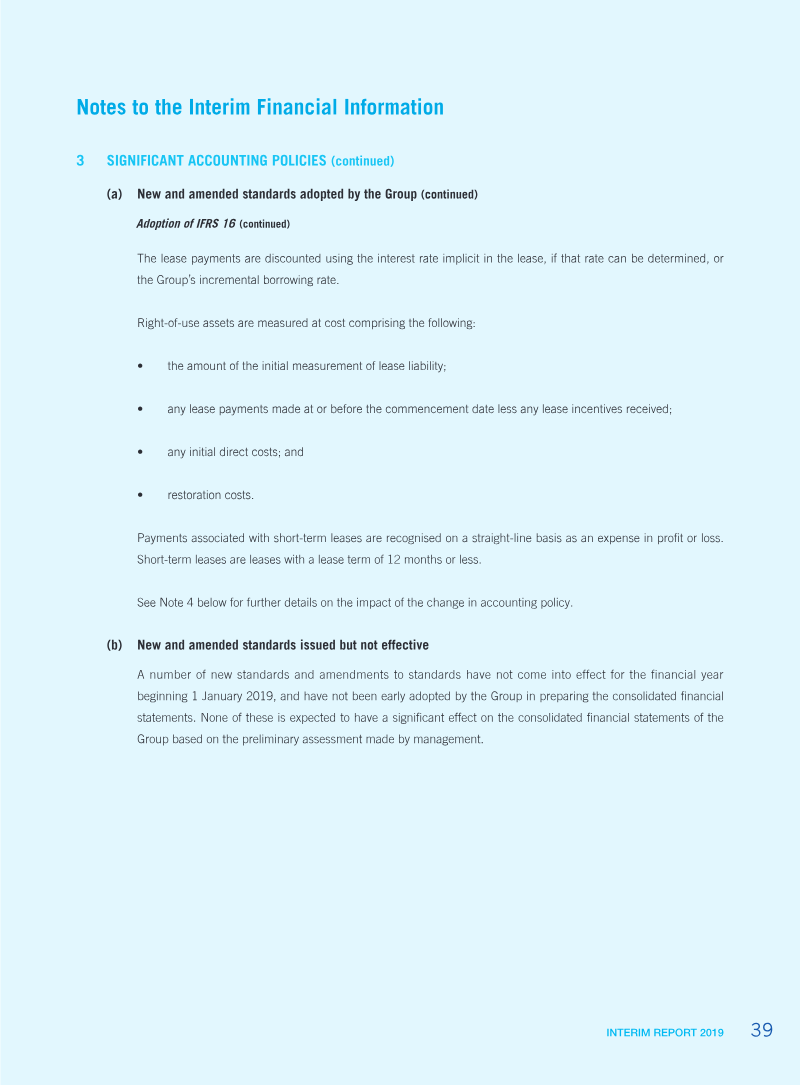 Notes to the Interim Financial Information

3 SIGNIFICANT ACCOUNTING POLICIES (continued)

(a) New and amended standards adopted by the Group (continued)

Adoption of IFRS 16 (continued)

The lease payments are discounted using the interest rate implicit in the lease, if that rate can be determined, or the Group's incremental borrowing rate.

Right-of-use assets are measured at cost comprising the following:

• the amount of the initial measurement of lease liability;

• any lease payments made at or before the commencement date less any lease incentives received;

• any initial direct costs; and

• restoration costs.

Payments associated with short-term leases are recognised on a straight-line basis as an expense in profit or loss. Short-term leases are leases with a lease term of 12 months or less.

See Note 4 below for further details on the impact of the change in accounting policy.

(b) New and amended standards issued but not effective

A number of new standards and amendments to standards have not come into effect for the financial year beginning 1 January 2019, and have not been early adopted by the Group in preparing the consolidated financial statements. None of these is expected to have a significant effect on the consolidated financial statements of the Group based on the preliminary assessment made by management.

INTERIM REPORT 2019 39